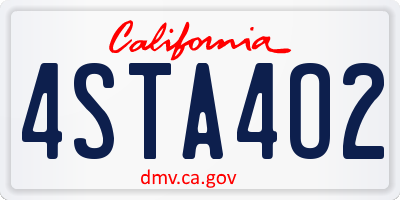 California

4STA402

dmv.ca.gov